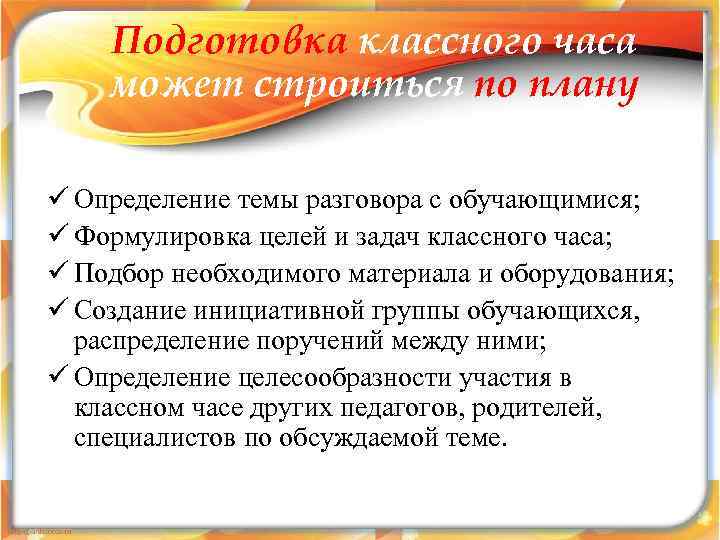 Подготовка классного часа может строиться по плану

✓ Определение темы разговора с обучающимися;
✓ Формулировка целей и задач классного часа;
✓ Подбор необходимого материала и оборудования;
✓ Создание инициативной группы обучающихся, распределение поручений между ними;
✓ Определение целесообразности участия в классном часе других педагогов, родителей, специалистов по обсуждаемой теме.